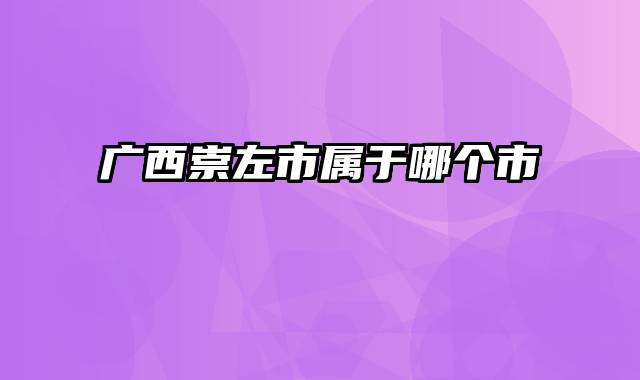 广西崇左市属于哪个市